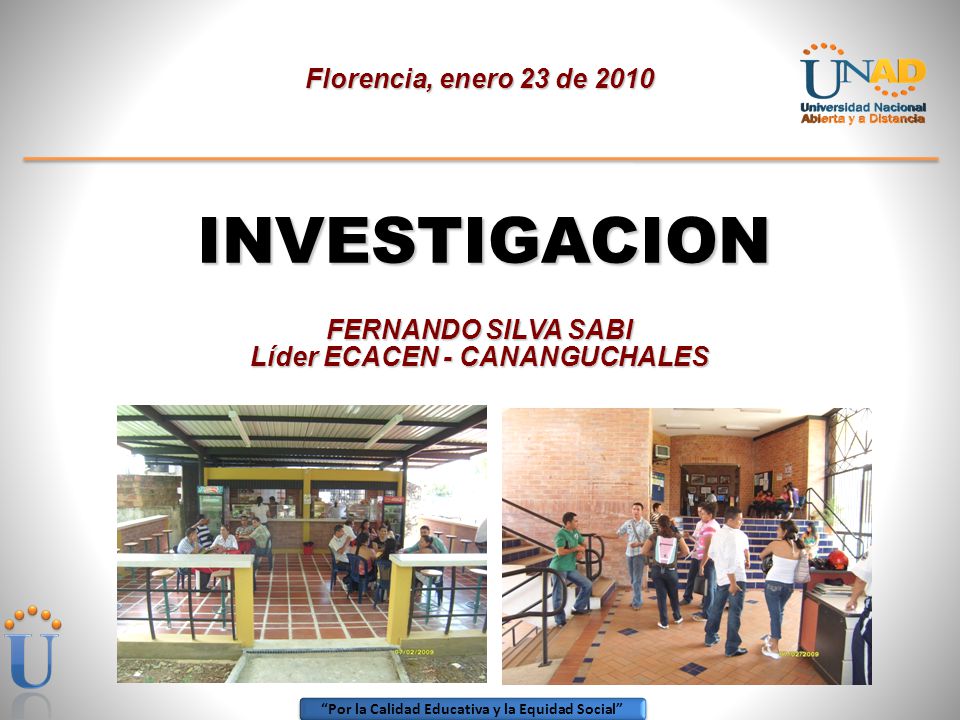 Florencia, enero 23 de 2010

UNAD
Universidad Nacional Abierta y a Distancia

INVESTIGACION

FERNANDO SILVA SABI
Líder ECACEN - CANANGUCHALES

07/02/2009

07/02/2009

U

"Por la Calidad Educativa y la Equidad Social"